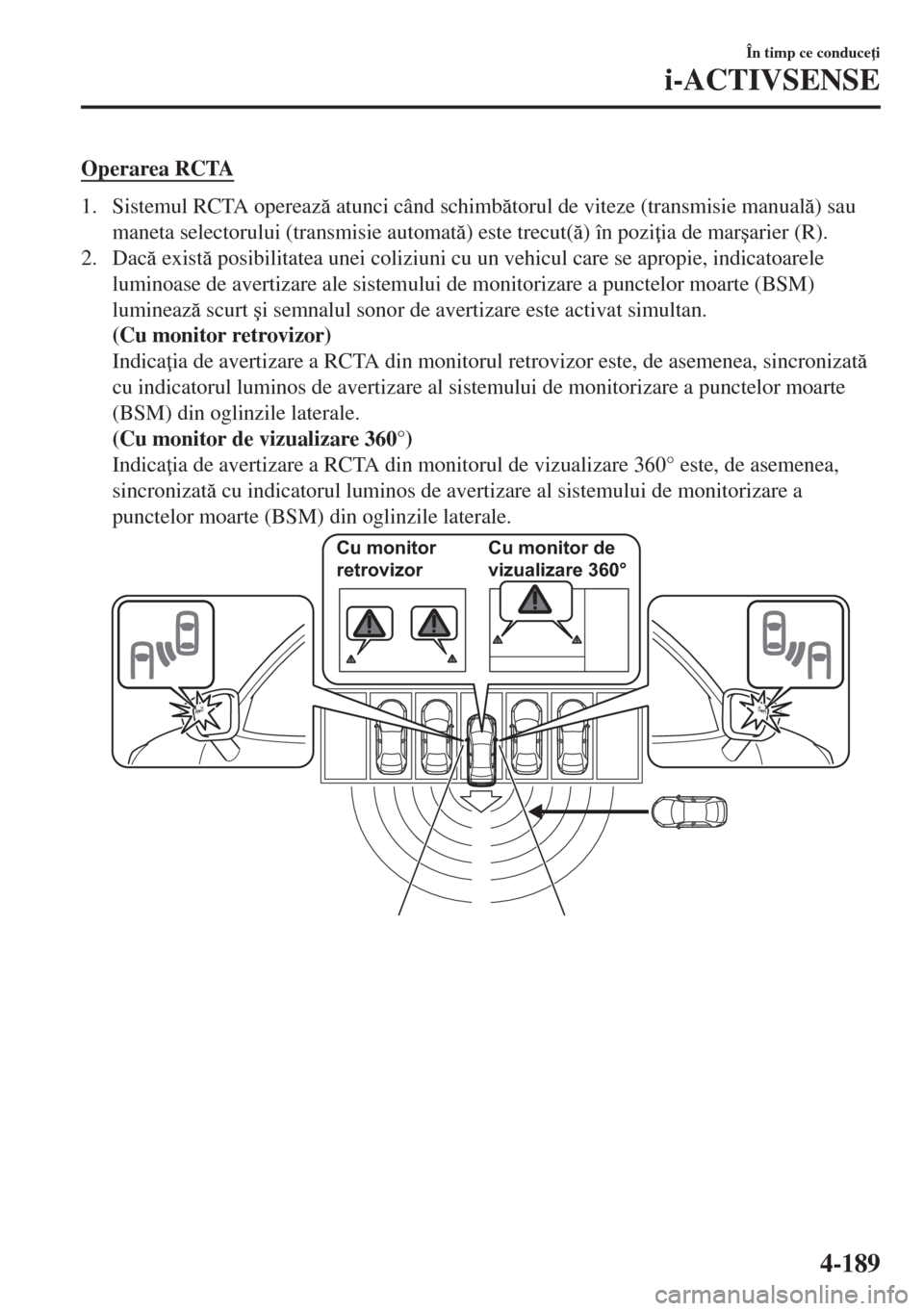 În timp ce conduceţi
i-ACTIVSENSE

Operarea RCTA

1. Sistemul RCTA operează atunci când schimbătorul de viteze (transmisie manuală) sau maneta selectorului (transmisie automată) este trecut(ă) în poziţia de marşarier (R).
2. Dacă există posibilitatea unei coliziuni cu un vehicul care se apropie, indicatoarele luminoase de avertizare ale sistemului de monitorizare a punctelor moarte (BSM) luminează scurt şi semnalul sonor de avertizare este activat simultan.
(Cu monitor retrovizor)
Indicaţia de avertizare a RCTA din monitorul retrovizor este, de asemenea, sincronizată cu indicatorul luminos de avertizare al sistemului de monitorizare a punctelor moarte (BSM) din oglinzile laterale.
(Cu monitor de vizualizare 360°)
Indicaţia de avertizare a RCTA din monitorul de vizualizare 360° este, de asemenea, sincronizată cu indicatorul luminos de avertizare al sistemului de monitorizare a punctelor moarte (BSM) din oglinzile laterale.

Cu monitor retrovizor
Cu monitor de vizualizare 360°

4-189
carmanualsonline.info